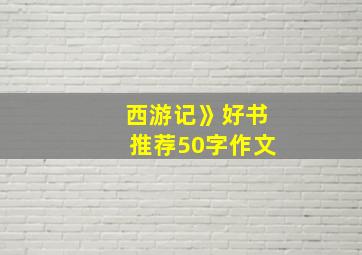 西游记》好书
推荐50字作文